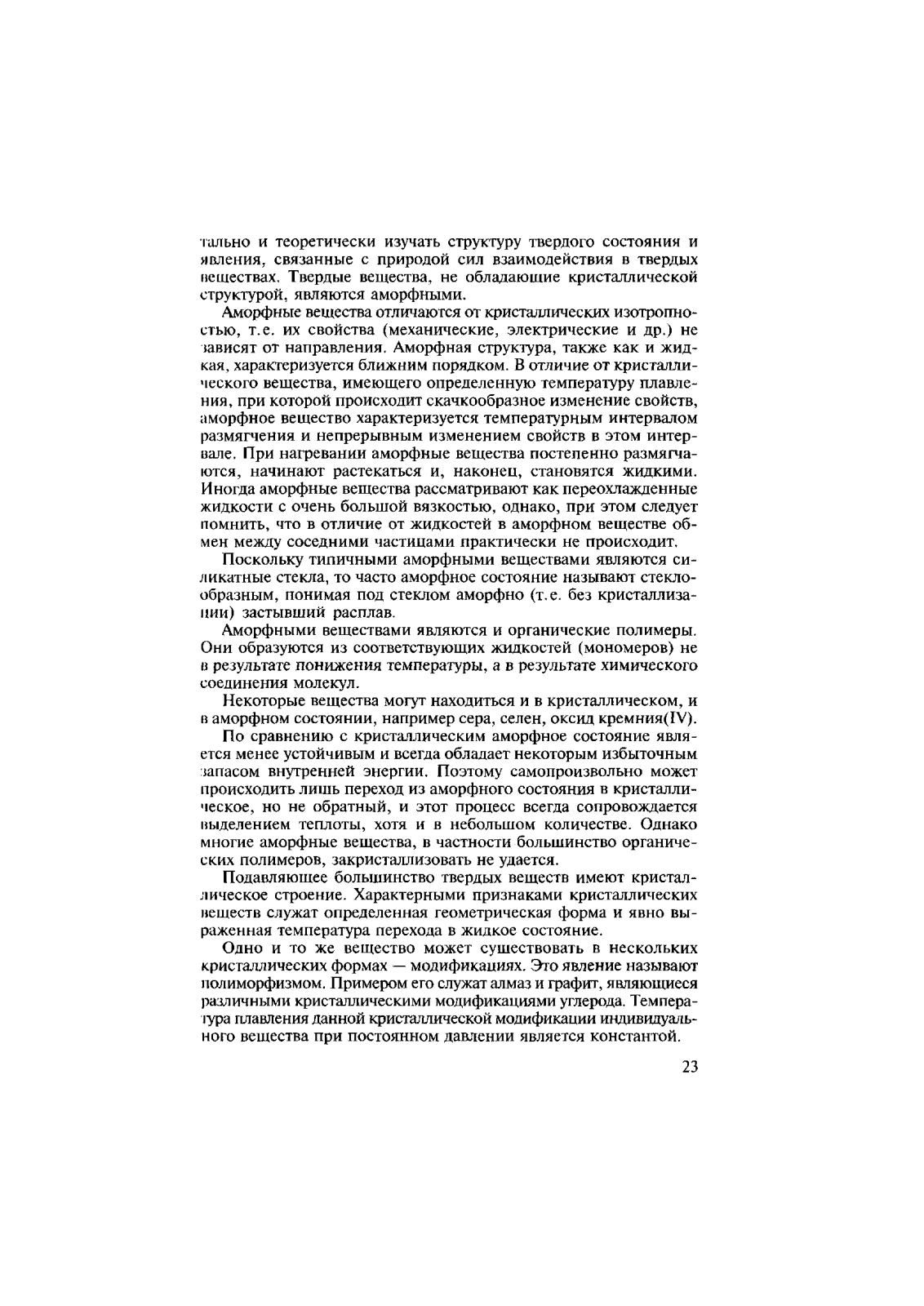 тально и теоретически изучать структуру твердого состояния и явления, связанные с природой сил взаимодействия в твердых веществах. Твердые вещества, не обладающие кристаллической структурой, являются аморфными.

Аморфные вещества отличаются от кристаллических изотропностью, т.е. их свойства (механические, электрические и др.) не зависят от направления. Аморфная структура, также как и жидкая, характеризуется ближним порядком. В отличие от кристаллического вещества, имеющего определенную температуру плавления, при которой происходит скачкообразное изменение свойств, аморфное вещество характеризуется температурным интервалом размягчения и непрерывным изменением свойств в этом интервале. При нагревании аморфные вещества постепенно размягчаются, начинают растекаться и, наконец, становятся жидкими. Иногда аморфные вещества рассматривают как переохлажденные жидкости с очень большой вязкостью, однако, при этом следует помнить, что в отличие от жидкостей в аморфном веществе обмен между соседними частицами практически не происходит.

Поскольку типичными аморфными веществами являются силикатные стекла, то часто аморфное состояние называют стеклообразным, понимая под стеклом аморфно (т.е. без кристаллизации) застывший расплав.

Аморфными веществами являются и органические полимеры. Они образуются из соответствующих жидкостей (мономеров) не в результате понижения температуры, а в результате химического соединения молекул.

Некоторые вещества могут находиться и в кристаллическом, и в аморфном состоянии, например сера, селен, оксид кремния(IV).

По сравнению с кристаллическим аморфное состояние является менее устойчивым и всегда обладает некоторым избыточным запасом внутренней энергии. Поэтому самопроизвольно может происходить лишь переход из аморфного состояния в кристаллическое, но не обратный, и этот процесс всегда сопровождается выделением теплоты, хотя и в небольшом количестве. Однако многие аморфные вещества, в частности большинство органических полимеров, закристаллизовать не удается.

Подавляющее большинство твердых веществ имеют кристаллическое строение. Характерными признаками кристаллических веществ служат определенная геометрическая форма и явно выраженная температура перехода в жидкое состояние.

Одно и то же вещество может существовать в нескольких кристаллических формах — модификациях. Это явление называют полиморфизмом. Примером его служат алмаз и графит, являющиеся различными кристаллическими модификациями углерода. Температура плавления данной кристаллической модификации индивидуального вещества при постоянном давлении является константой.

23